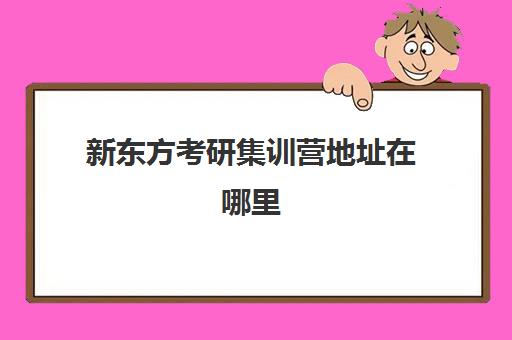 新东方考研集训营地址在哪里